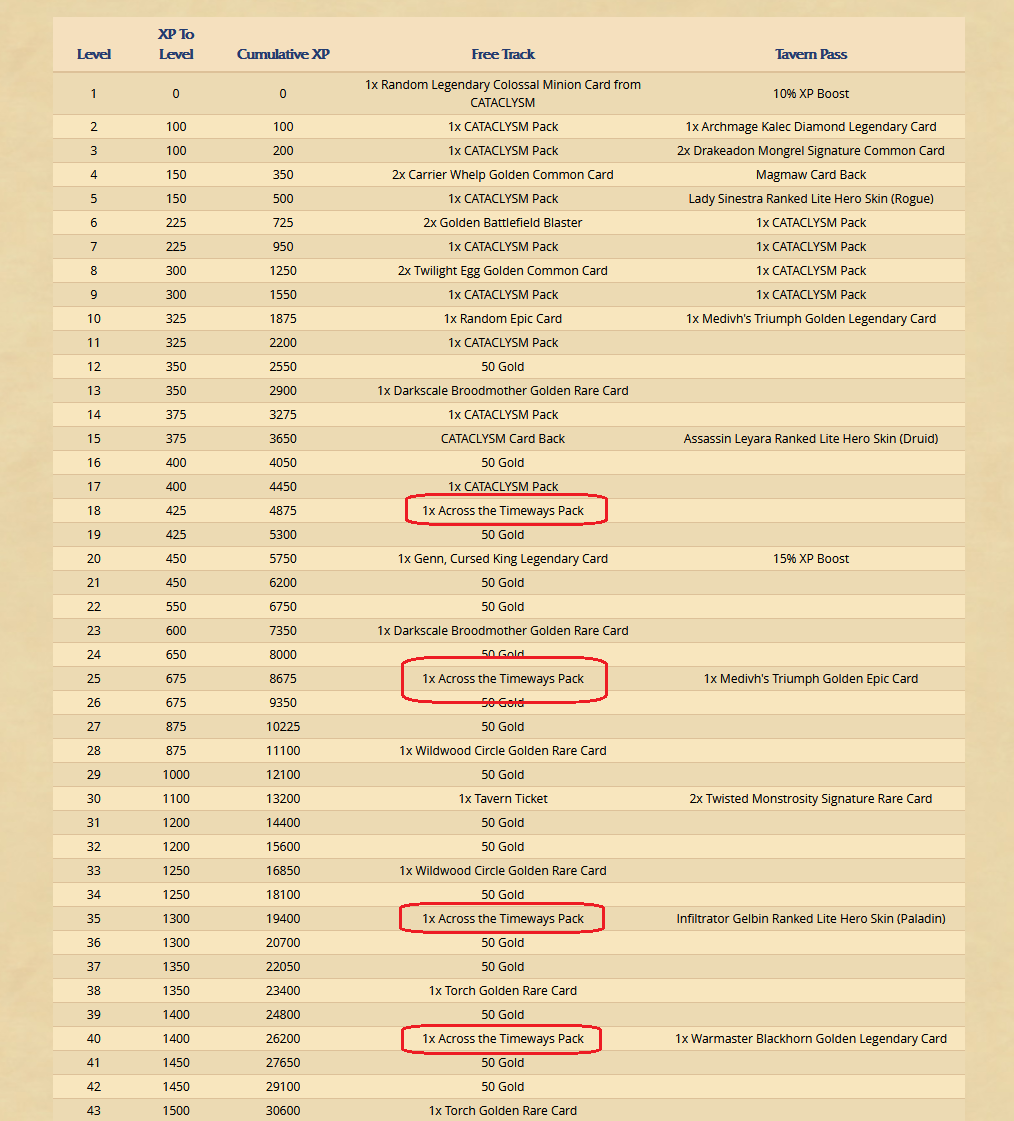 | Level | XP To Level | Cumulative XP | Free Track | Tavern Pass |
|---|---|---|---|---|
| 1 | 0 | 0 | 1x Random Legendary Colossal Minion Card from CATACLYSM | 10% XP Boost |
| 2 | 100 | 100 | 1x CATACLYSM Pack | 1x Archmage Kalec Diamond Legendary Card |
| 3 | 100 | 200 | 1x CATACLYSM Pack | 2x Drakeadon Mongrel Signature Common Card |
| 4 | 150 | 350 | 2x Carrier Whelp Golden Common Card | Magmaw Card Back |
| 5 | 150 | 500 | 1x CATACLYSM Pack | Lady Sinestra Ranked Lite Hero Skin (Rogue) |
| 6 | 225 | 725 | 2x Golden Battlefield Blaster | 1x CATACLYSM Pack |
| 7 | 225 | 950 | 1x CATACLYSM Pack | 1x CATACLYSM Pack |
| 8 | 300 | 1250 | 2x Twilight Egg Golden Common Card | 1x CATACLYSM Pack |
| 9 | 300 | 1550 | 1x CATACLYSM Pack | 1x CATACLYSM Pack |
| 10 | 325 | 1875 | 1x Random Epic Card | 1x Medivh's Triumph Golden Legendary Card |
| 11 | 325 | 2200 | 1x CATACLYSM Pack | |
| 12 | 350 | 2550 | 50 Gold | |
| 13 | 350 | 2900 | 1x Darkscale Broodmother Golden Rare Card | |
| 14 | 375 | 3275 | 1x CATACLYSM Pack | |
| 15 | 375 | 3650 | CATACLYSM Card Back | Assassin Leyara Ranked Lite Hero Skin (Druid) |
| 16 | 400 | 4050 | 50 Gold | |
| 17 | 400 | 4450 | 1x CATACLYSM Pack | |
| 18 | 425 | 4875 | 1x Across the Timeways Pack | |
| 19 | 425 | 5300 | 50 Gold | |
| 20 | 450 | 5750 | 1x Genn, Cursed King Legendary Card | 15% XP Boost |
| 21 | 450 | 6200 | 50 Gold | |
| 22 | 550 | 6750 | 50 Gold | |
| 23 | 600 | 7350 | 1x Darkscale Broodmother Golden Rare Card | |
| 24 | 650 | 8000 | 50 Gold | |
| 25 | 675 | 8675 | 1x Across the Timeways Pack | 1x Medivh's Triumph Golden Epic Card |
| 26 | 675 | 9350 | 50 Gold | |
| 27 | 875 | 10225 | 50 Gold | |
| 28 | 875 | 11100 | 1x Wildwood Circle Golden Rare Card | |
| 29 | 1000 | 12100 | 50 Gold | |
| 30 | 1100 | 13200 | 1x Tavern Ticket | 2x Twisted Monstrosity Signature Rare Card |
| 31 | 1200 | 14400 | 50 Gold | |
| 32 | 1200 | 15600 | 50 Gold | |
| 33 | 1250 | 16850 | 1x Wildwood Circle Golden Rare Card | |
| 34 | 1250 | 18100 | 50 Gold | |
| 35 | 1300 | 19400 | 1x Across the Timeways Pack | Infiltrator Gelbin Ranked Lite Hero Skin (Paladin) |
| 36 | 1300 | 20700 | 50 Gold | |
| 37 | 1350 | 22050 | 50 Gold | |
| 38 | 1350 | 23400 | 1x Torch Golden Rare Card | |
| 39 | 1400 | 24800 | 50 Gold | |
| 40 | 1400 | 26200 | 1x Across the Timeways Pack | 1x Warmaster Blackhorn Golden Legendary Card |
| 41 | 1450 | 27650 | 50 Gold | |
| 42 | 1450 | 29100 | 50 Gold | |
| 43 | 1500 | 30600 | 1x Torch Golden Rare Card | |